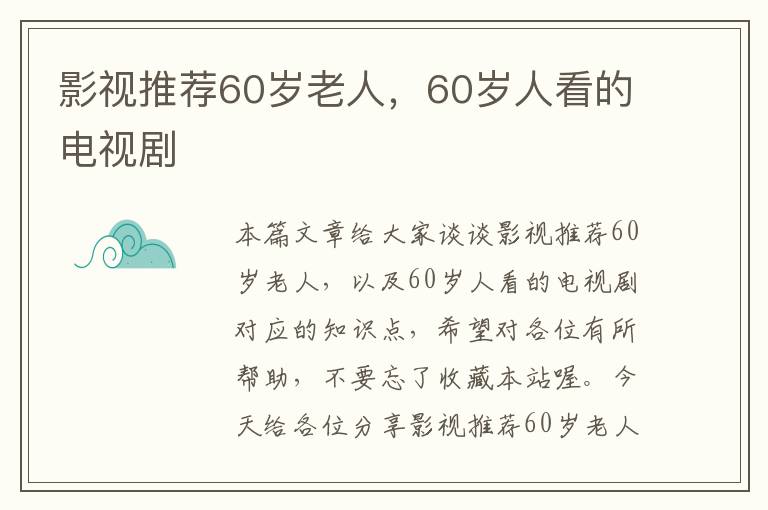 影视推荐60岁老人，60岁人看的电视剧

本篇文章给大家谈谈影视推荐60岁老人，以及60岁人看的电视剧对应的知识点，希望对各位有所帮助，不要忘了收藏本站喔。今天给各位分享影视推荐60岁老人